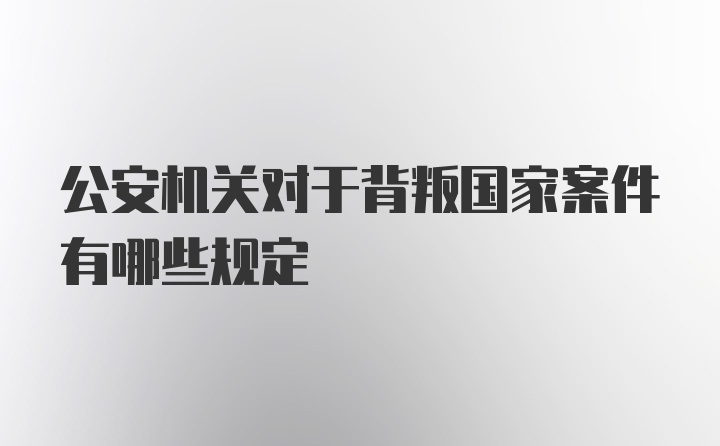 公安机关对于背叛国家案件有哪些规定